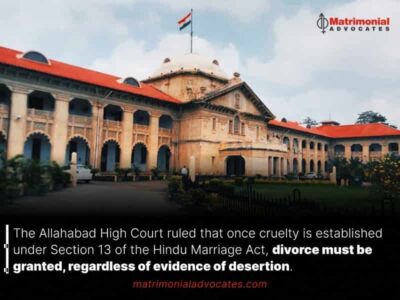 Matrimonial
ADVOCATES

The Allahabad High Court ruled that once cruelty is established under Section 13 of the Hindu Marriage Act, divorce must be granted, regardless of evidence of desertion.

matrimonialadvocates.com